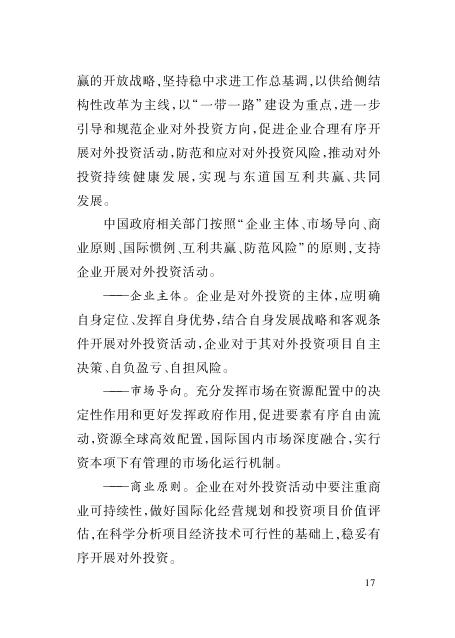 赢的开放战略，坚持稳中求进工作总基调，以供给侧结构性改革为主线，以“一带一路”建设为重点，进一步引导和规范企业对外投资方向，促进企业合理有序开展对外投资活动，防范和应对对外投资风险，推动对外投资持续健康发展，实现与东道国互利共赢、共同发展。

中国政府相关部门按照“企业主体、市场导向、商业原则、国际惯例、互利共赢、防范风险”的原则，支持企业开展对外投资活动。

——企业主体。企业是对外投资的主体，应明确自身定位、发挥自身优势，结合自身发展战略和客观条件开展对外投资活动，企业对于其对外投资项目自主决策、自负盈亏、自担风险。

——市场导向。充分发挥市场在资源配置中的决定性作用和更好发挥政府作用，促进要素有序自由流动，资源全球高效配置，国际国内市场深度融合，实行资本项下有管理的市场化运行机制。

——商业原则。企业在对外投资活动中要注重商业可持续性，做好国际化经营规划和投资项目价值评估，在科学分析项目经济技术可行性的基础上，稳妥有序开展对外投资。

17